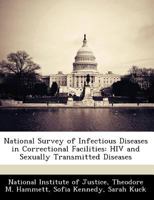 National Survey of Infectious Diseases in Correctional Facilities: HIV and Sexually Transmitted Diseases

National Institute of Justice, Theodore M. Hammett, Sofia Kennedy, Sarah Kuck